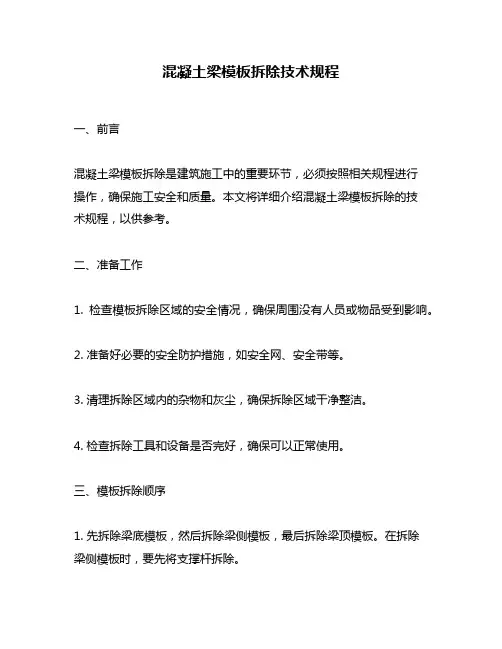 混凝土梁模板拆除技术规程

一、前言

混凝土梁模板拆除是建筑施工中的重要环节，必须按照相关规程进行操作，确保施工安全和质量。本文将详细介绍混凝土梁模板拆除的技术规程，以供参考。

二、准备工作

1. 检查模板拆除区域的安全情况，确保周围没有人员或物品受到影响。

2. 准备好必要的安全防护措施，如安全网、安全带等。

3. 清理拆除区域内的杂物和灰尘，确保拆除区域干净整洁。

4. 检查拆除工具和设备是否完好，确保可以正常使用。

三、模板拆除顺序

1. 先拆除梁底模板，然后拆除梁侧模板，最后拆除梁顶模板。在拆除梁侧模板时，要先将支撑杆拆除。